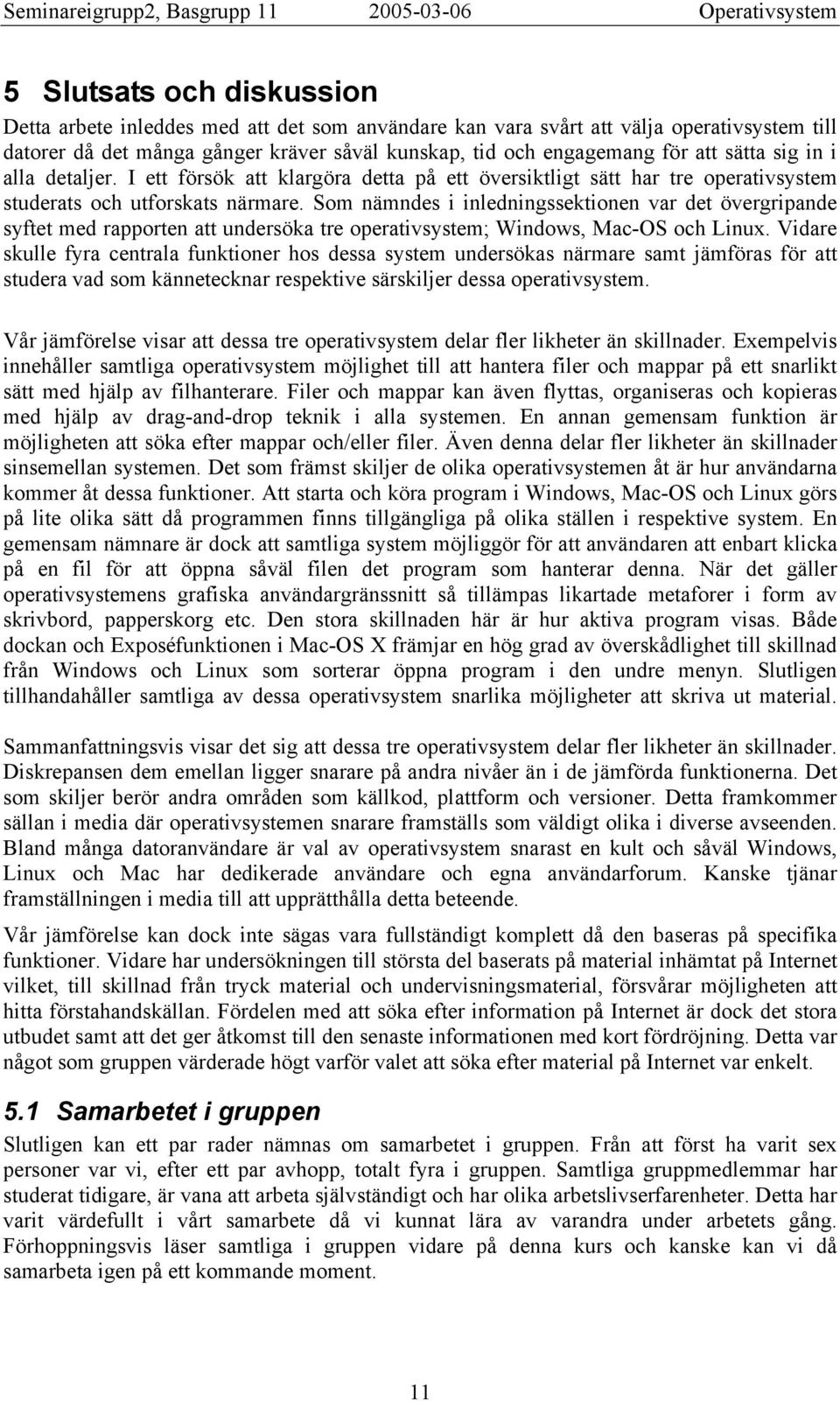 Seminareigrupp2, Basgrupp 11 2005-03-06 Operativsystem

5 Slutsats och diskussion

Detta arbete inleddes med att det som användare kan vara svårt att välja operativsystem till datorer då det många gånger kräver såväl kunskap, tid och engagemang för att sätta sig in i alla detaljer. I ett försök att klargöra detta på ett översiktligt sätt har tre operativsystem studerats och utforskats närmare. Som nämndes i inledningssektionen var det övergripande syftet med rapporten att undersöka tre operativsystem; Windows, Mac-OS och Linux. Vidare skulle fyra centrala funktioner hos dessa system undersökas närmare samt jämföras för att studera vad som kännetecknar respektive särskiljer dessa operativsystem.

Vår jämförelse visar att dessa tre operativsystem delar fler likheter än skillnader. Exempelvis innehåller samtliga operativsystem möjlighet till att hantera filer och mappar på ett snarlikt sätt med hjälp av filhanterare. Filer och mappar kan även flyttas, organiseras och kopieras med hjälp av drag-and-drop teknik i alla systemen. En annan gemensam funktion är möjligheten att söka efter mappar och/eller filer. Även denna delar fler likheter än skillnader sinsemellan systemen. Det som främst skiljer de olika operativsystemen åt är hur användarna kommer åt dessa funktioner. Att starta och köra program i Windows, Mac-OS och Linux görs på lite olika sätt då programmen finns tillgängliga på olika ställen i respektive system. En gemensam nämnare är dock att samtliga system möjliggör för att användaren att enbart klicka på en fil för att öppna såväl filen det program som hanterar denna. När det gäller operativsystemens grafiska användargränssnitt så tillämpas likartade metaforer i form av skrivbord, papperskorg etc. Den stora skillnaden här är hur aktiva program visas. Både dockan och Exposéfunktionen i Mac-OS X främjar en hög grad av överskådlighet till skillnad från Windows och Linux som sorterar öppna program i den undre menyn. Slutligen tillhandahåller samtliga av dessa operativsystem snarlika möjligheter att skriva ut material.

Sammanfattningsvis visar det sig att dessa tre operativsystem delar fler likheter än skillnader. Diskrepansen dem emellan ligger snarare på andra nivåer än i de jämförda funktionerna. Det som skiljer berör andra områden som källkod, plattform och versioner. Detta framkommer sällan i media där operativsystemen snarare framställs som väldigt olika i diverse avseenden. Bland många datoranvändare är val av operativsystem snarast en kult och såväl Windows, Linux och Mac har dedikerade användare och egna användarforum. Kanske tjänar framställningen i media till att upprätthålla detta beteende.

Vår jämförelse kan dock inte sägas vara fullständigt komplett då den baseras på specifika funktioner. Vidare har undersökningen till största del baserats på material inhämtat på Internet vilket, till skillnad från tryck material och undervisningsmaterial, försvårar möjligheten att hitta förstahandskällan. Fördelen med att söka efter information på Internet är dock det stora utbudet samt att det ger åtkomst till den senaste informationen med kort fördröjning. Detta var något som gruppen värderade högt varför valet att söka efter material på Internet var enkelt.

5.1 Samarbetet i gruppen

Slutligen kan ett par rader nämnas om samarbetet i gruppen. Från att först ha varit sex personer var vi, efter ett par avhopp, totalt fyra i gruppen. Samtliga gruppmedlemmar har studerat tidigare, är vana att arbeta självständigt och har olika arbetslivserfarenheter. Detta har varit värdefullt i vårt samarbete då vi kunnat lära av varandra under arbetets gång. Förhoppningsvis läser samtliga i gruppen vidare på denna kurs och kanske kan vi då samarbeta igen på ett kommande moment.

11